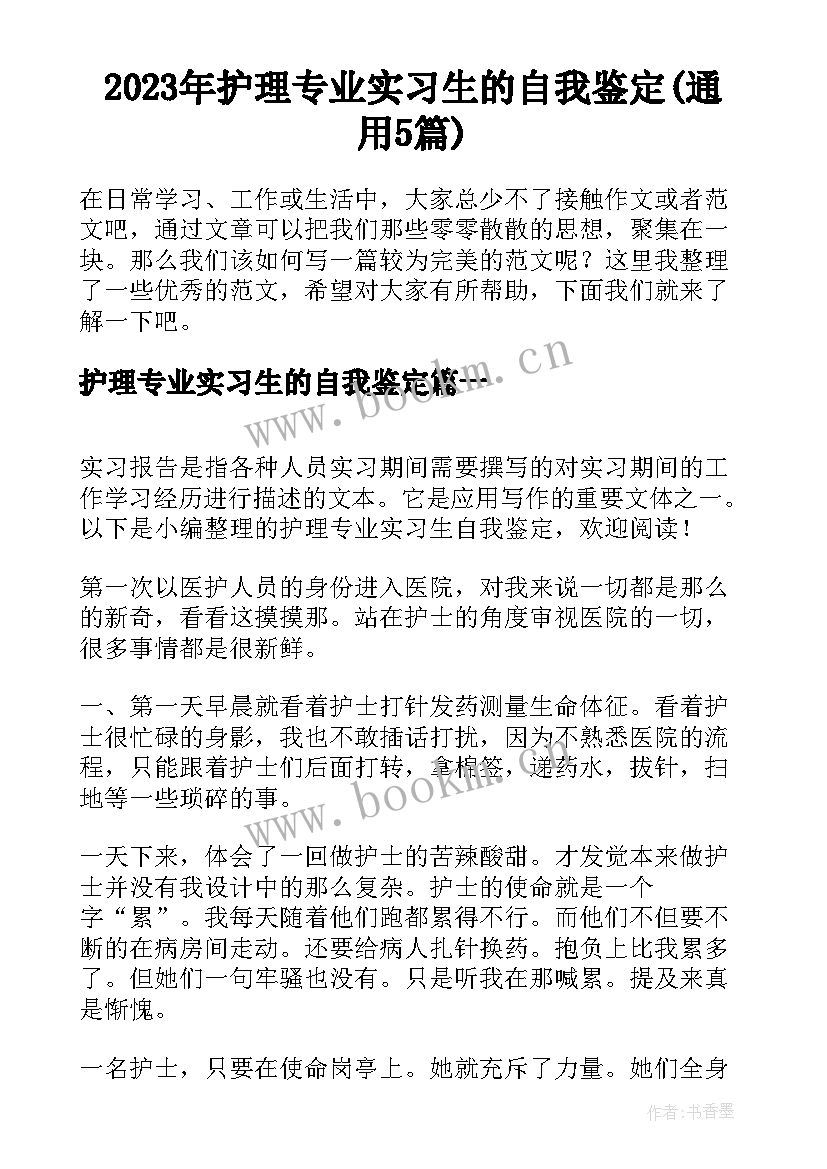 2023年护理专业实习生的自我鉴定(通用5篇)

在日常学习、工作或生活中，大家总少不了接触作文或者范文吧，通过文章可以把我们那些零零散散的思想，聚集在一块。那么我们该如何写一篇较为完美的范文呢？这里我整理了一些优秀的范文，希望对大家有所帮助，下面我们就来了解一下吧。

护理专业实习生的自我鉴定篇一

www.bookm.cn

实习报告是指各种人员实习期间需要撰写的对实习期间的工作学习经历进行描述的文本。它是应用写作的重要文体之一。以下是小编整理的护理专业实习生自我鉴定，欢迎阅读！

第一次以医护人员的身份进入医院，对我来说一切都是那么的新奇，看看这摸摸那。站在护士的角度审视医院的一切，很多事情都是很新鲜。

一、第一天早晨就看着护士打针发药测量生命体征。看着护士很忙碌的身影，我也不敢插话打扰，因为不熟悉医院的流程，只能跟着护士们后面打转，拿棉签，递药水，拔针，扫地等一些琐碎的事。

www.bookm.cn

一天下来，体会了一回做护士的苦辣酸甜。才发觉本来做护士并没有我设计中的那么复杂。护士的使命就是一个字“累”。我每天随着他们跑都累得不行。而他们不但要不断的在病房间走动。还要给病人扎针换药。抱负上比我累多了。但她们一句牢骚也没有。只是听我在那喊累。提及来真是惭愧。

一名护士，只要在使命岗亭上。她就充斥了力量。她们全身

作者：书香墨